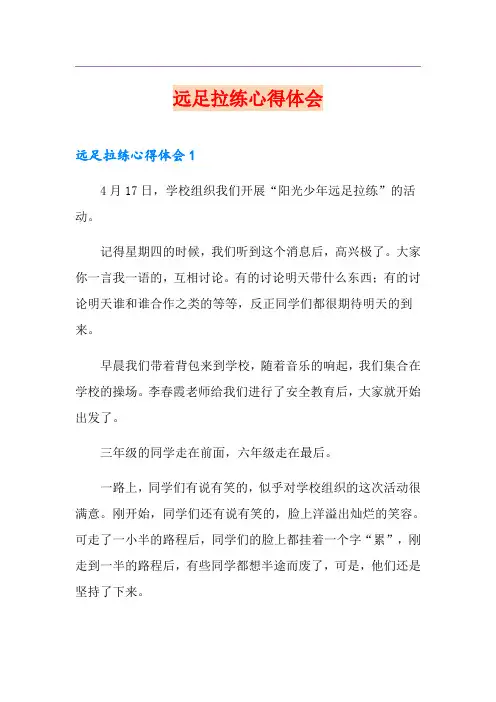 远足拉练心得体会

远足拉练心得体会 1

4 月 17 日，学校组织我们开展“阳光少年远足拉练”的活动。

记得星期四的时候，我们听到这个消息后，高兴极了。大家你一言我一语的，互相讨论。有的讨论明天带什么东西；有的讨论明天谁和谁合作之类的等等，反正同学们都很期待明天的到来。

早晨我们带着背包来到学校，随着音乐的响起，我们集合在学校的操场。李春霞老师给我们进行了安全教育后，大家就开始出发了。

三年级的同学走在前面，六年级走在最后。

一路上，同学们有说有笑的，似乎对学校组织的这次活动很满意。刚开始，同学们还有说有笑的，脸上洋溢出灿烂的笑容。可走了一小半的路程后，同学们的脸上都挂着一个字“累”，刚走到一半的路程后，有些同学都想半途而废了，可是，他们还是坚持了下来。